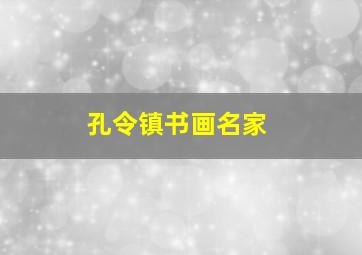 孔令镇书画名家